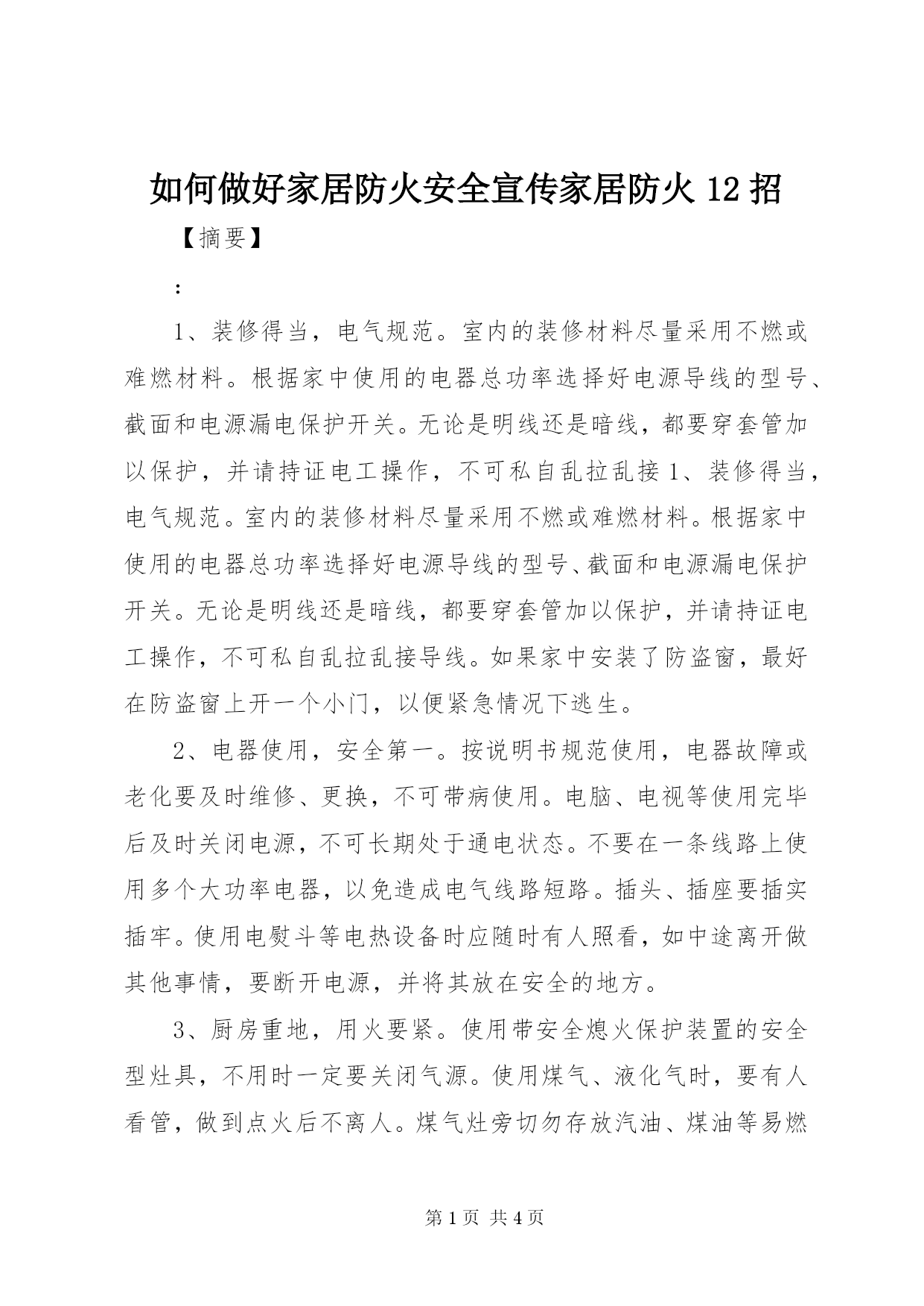 如何做好家居防火安全宣传家居防火 12 招

【摘要】

：

1、装修得当，电气规范。室内的装修材料尽量采用不燃或难燃材料。根据家中使用的电器总功率选择好电源导线的型号、截面和电源漏电保护开关。无论是明线还是暗线，都要穿套管加以保护，并请持证电工操作，不可私自乱拉乱接 1、装修得当，电气规范。室内的装修材料尽量采用不燃或难燃材料。根据家中使用的电器总功率选择好电源导线的型号、截面和电源漏电保护开关。无论是明线还是暗线，都要穿套管加以保护，并请持证电工操作，不可私自乱拉乱接导线。如果家中安装了防盗窗，最好在防盗窗上开一个小门，以便紧急情况下逃生。

2、电器使用，安全第一。按说明书规范使用，电器故障或老化要及时维修、更换，不可带病使用。电脑、电视等使用完毕后及时关闭电源，不可长期处于通电状态。不要在一条线路上使用多个大功率电器，以免造成电气线路短路。插头、插座要插实插牢。使用电熨斗等电热设备时应随时有人照看，如中途离开做其他事情，要断开电源，并将其放在安全的地方。

3、厨房重地，用火要紧。使用带安全熄火保护装置的安全型灶具，不用时一定要关闭气源。使用煤气、液化气时，要有人看管，做到点火后不离人。煤气灶旁切勿存放汽油、煤油等易燃

第 1 页 共 4 页